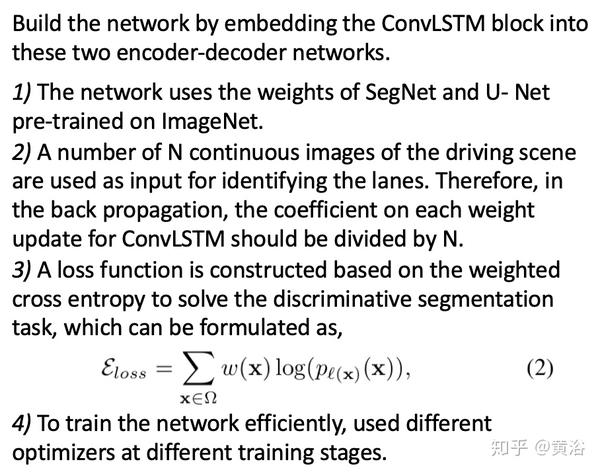 Build the network by embedding the ConvLSTM block into these two encoder-decoder networks.

1) The network uses the weights of SegNet and U- Net pre-trained on ImageNet.
2) A number of N continuous images of the driving scene are used as input for identifying the lanes. Therefore, in the back propagation, the coefficient on each weight update for ConvLSTM should be divided by N.
3) A loss function is constructed based on the weighted cross entropy to solve the discriminative segmentation task, which can be formulated as,

$\mathcal{E}_{loss} = \sum_{\mathbf{x} \in \Omega} w(\mathbf{x}) \log(p_{\ell(\mathbf{x})}(\mathbf{x})),$ (2)

4) To train the network efficiently, used different optimizers at different training stages.

知乎 @黄浴